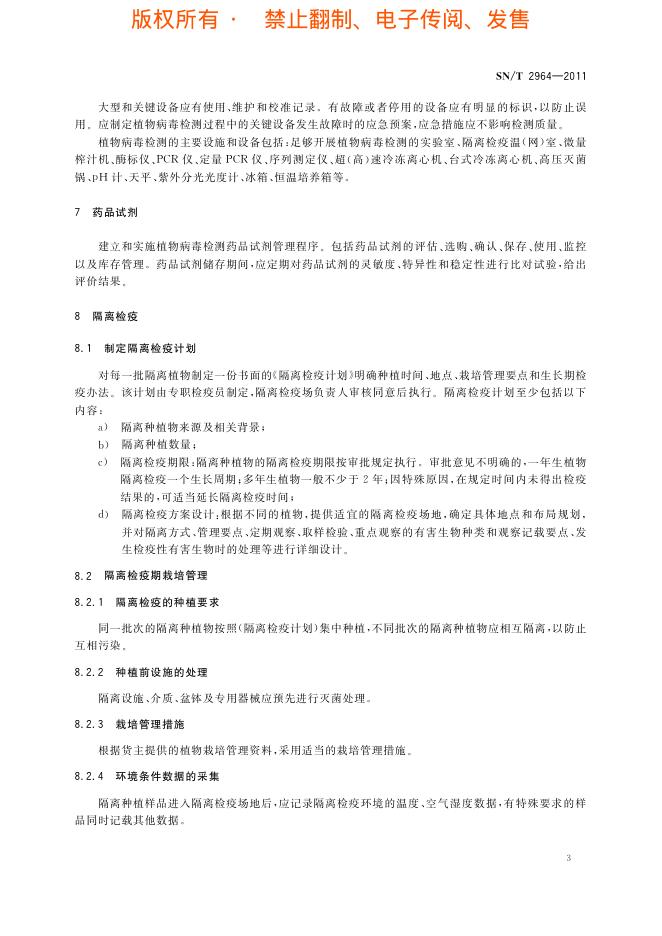 版权所有 · 禁止翻制、电子传阅、发售

SN/T 2964—2011

大型和关键设备应有使用、维护和校准记录。有故障或者停用的设备应有明显的标识，以防止误用。应制定植物病毒检测过程中的关键设备发生故障时的应急预案，应急措施应不影响检测质量。

植物病毒检测的主要设施和设备包括：足够开展植物病毒检测的实验室、隔离检疫温(网)室、微量榨汁机、酶标仪、PCR仪、定量PCR仪、序列测定仪、超(高)速冷冻离心机、台式冷冻离心机、高压灭菌锅、pH计、天平、紫外分光光度计、冰箱、恒温培养箱等。

7 药品试剂

建立和实施植物病毒检测药品试剂管理程序。包括药品试剂的评估、选购、确认、保存、使用、监控以及库存管理。药品试剂储存期间，应定期对药品试剂的灵敏度、特异性和稳定性进行比对试验，给出评价结果。

8 隔离检疫

8.1 制定隔离检疫计划

对每一批隔离植物制定一份书面的《隔离检疫计划》明确种植时间、地点、栽培管理要点和生长期检疫办法。该计划由专职检疫员制定，隔离检疫场负责人审核同意后执行。隔离检疫计划至少包括以下内容：

a) 隔离种植物来源及相关背景；

b) 隔离种植数量；

c) 隔离检疫期限：隔离种植物的隔离检疫期限按审批规定执行。审批意见不明确的，一年生植物隔离检疫一个生长周期；多年生植物一般不少于2年；因特殊原因，在规定时间内未得出检疫结果的，可适当延长隔离检疫时间；

d) 隔离检疫方案设计：根据不同的植物，提供适宜的隔离检疫场地，确定具体地点和布局规划，并对隔离方式、管理要点、定期观察、取样检验、重点观察的有害生物种类和观察记载要点、发生检疫性有害生物时的处理等进行详细设计。

8.2 隔离检疫期栽培管理

8.2.1 隔离检疫的种植要求

同一批次的隔离种植物按照《隔离检疫计划》集中种植，不同批次的隔离种植物应相互隔离，以防止互相污染。

8.2.2 种植前设施的处理

隔离设施、介质、盆体及专用器械应预先进行灭菌处理。

8.2.3 栽培管理措施

根据货主提供的植物栽培管理资料，采用适当的栽培管理措施。

8.2.4 环境条件数据的采集

隔离种植样品进入隔离检疫场地后，应记录隔离检疫环境的温度、空气湿度数据，有特殊要求的样品同时记载其他数据。

3